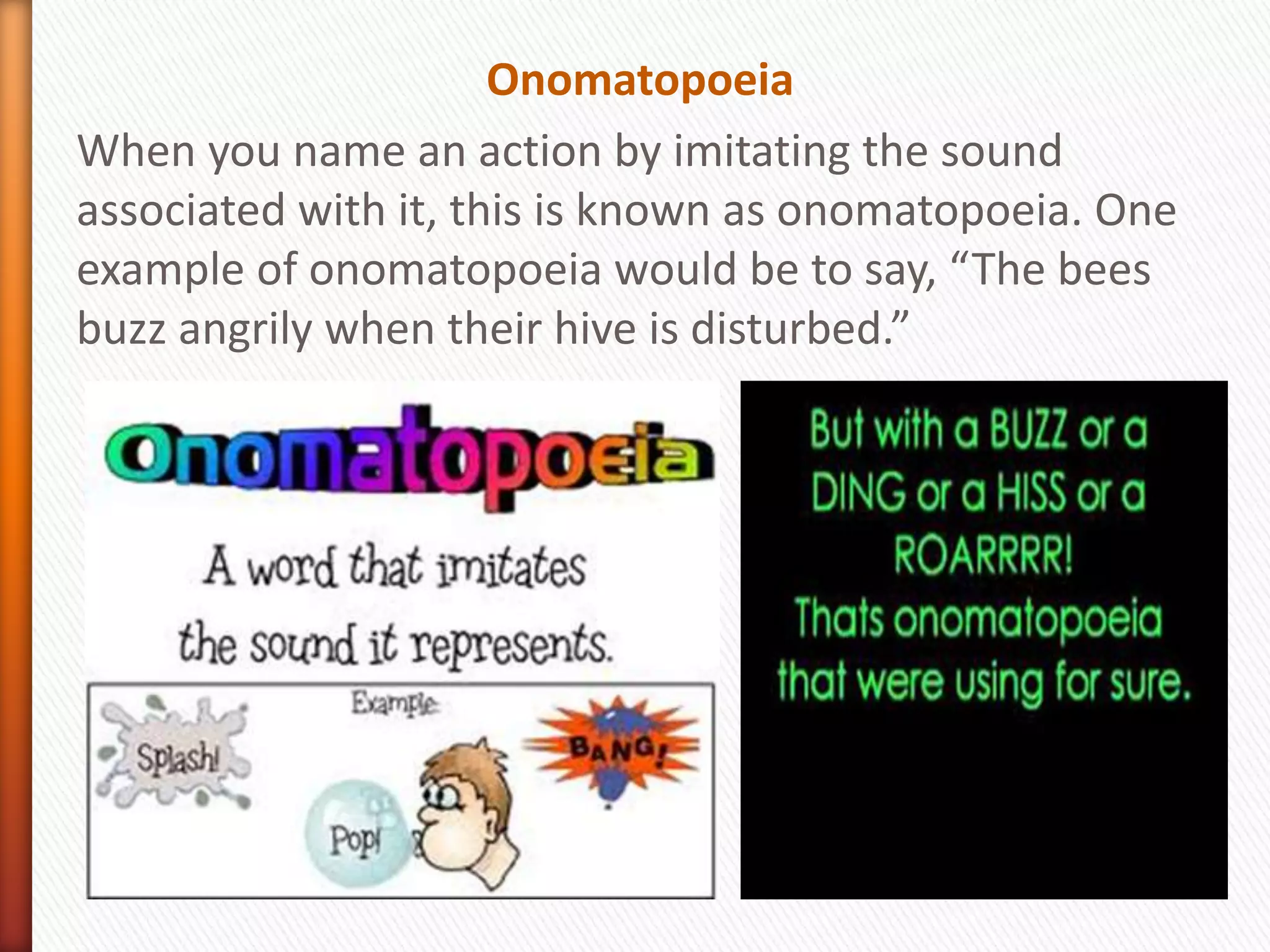 Onomatopoeia

When you name an action by imitating the sound associated with it, this is known as onomatopoeia. One example of onomatopoeia would be to say, “The bees buzz angrily when their hive is disturbed.”

Onomatopoeia

A word that imitates the sound it represents.

Example

Splash!

Pop!

BANG!

But with a BUZZ or a DING or a HISS or a ROARRRR!
Thats onomatopoeia that were using for sure.